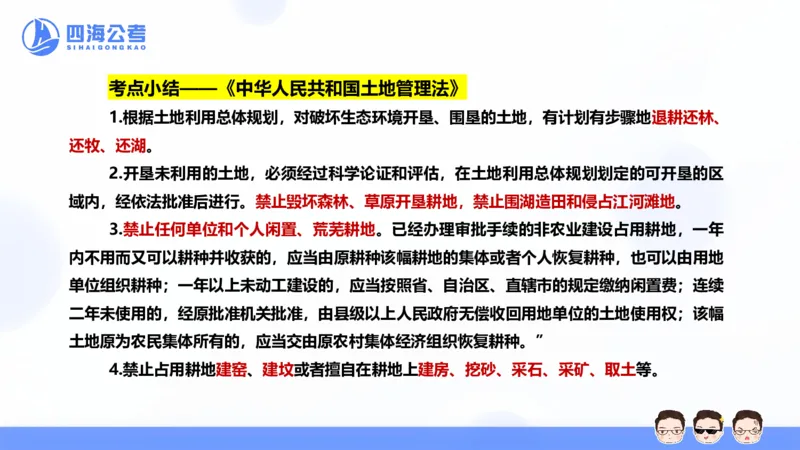 四海公考
SIHAIGONGKAO

考点小结——《中华人民共和国土地管理法》

1.根据土地利用总体规划，对破坏生态环境开垦、围垦的土地，有计划有步骤地退耕还林、还牧、还湖。

2.开垦未利用的土地，必须经过科学论证和评估，在土地利用总体规划划定的可开垦的区域内，经依法批准后进行。禁止毁坏森林、草原开垦耕地，禁止围湖造田和侵占江河滩地。

3.禁止任何单位和个人闲置、荒芜耕地。已经办理审批手续的非农业建设占用耕地，一年内不用而又可以耕种并收获的，应当由原耕种该幅耕地的集体或者个人恢复耕种，也可以由用地单位组织耕种；一年以上未动工建设的，应当按照省、自治区、直辖市的规定缴纳闲置费；连续二年未使用的，经原批准机关批准，由县级以上人民政府无偿收回用地单位的土地使用权；该幅土地原为农民集体所有的，应当交由原农村集体经济组织恢复耕种。”

4.禁止占用耕地建窑、建坟或者擅自在耕地上建房、挖砂、采石、采矿、取土等。